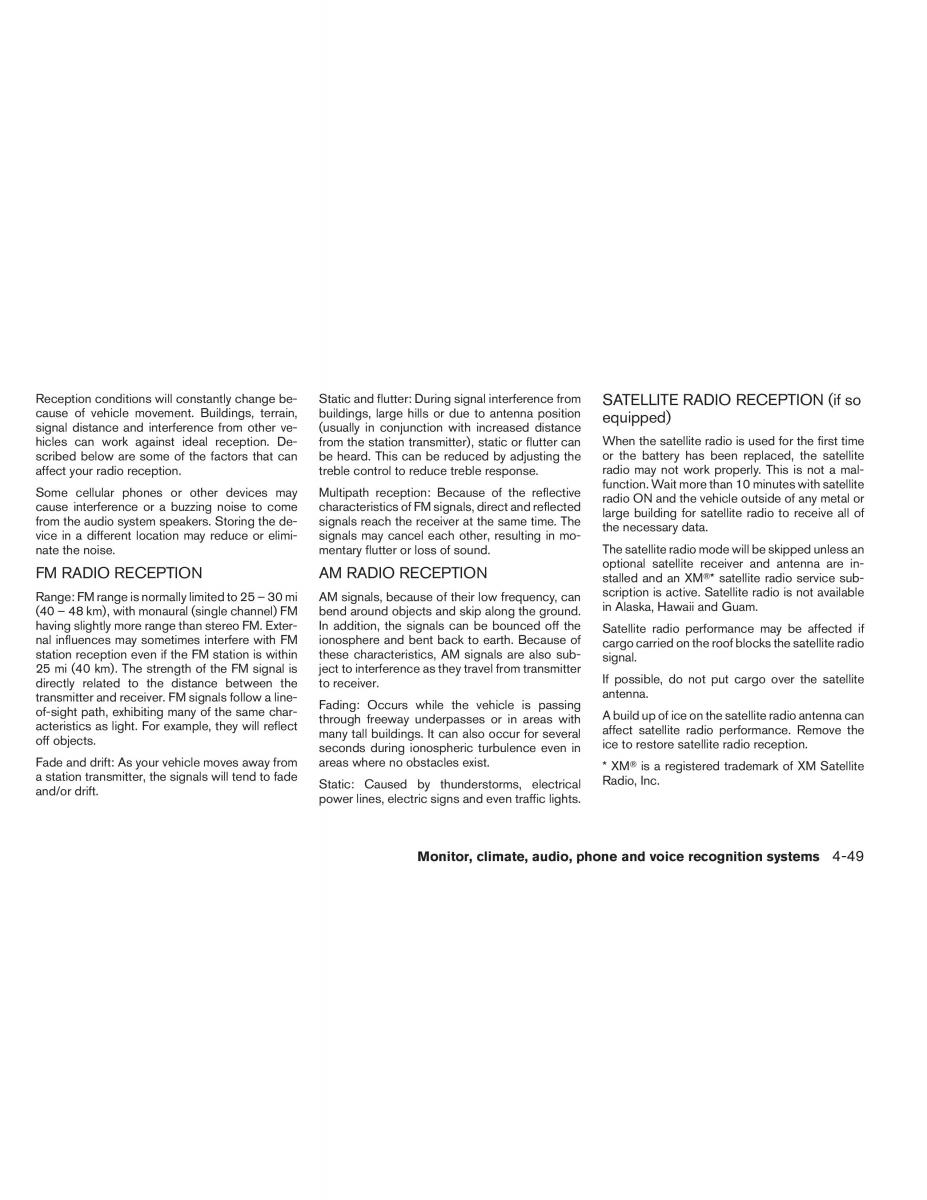 Reception conditions will constantly change because of vehicle movement. Buildings, terrain, signal distance and interference from other vehicles can work against ideal reception. Described below are some of the factors that can affect your radio reception.

Some cellular phones or other devices may cause interference or a buzzing noise to come from the audio system speakers. Storing the device in a different location may reduce or eliminate the noise.

FM RADIO RECEPTION

Range: FM range is normally limited to 25 – 30 mi (40 – 48 km), with monaural (single channel) FM having slightly more range than stereo FM. External influences may sometimes interfere with FM station reception even if the FM station is within 25 mi (40 km). The strength of the FM signal is directly related to the distance between the transmitter and receiver. FM signals follow a line-of-sight path, exhibiting many of the same characteristics as light. For example, they will reflect off objects.

Fade and drift: As your vehicle moves away from a station transmitter, the signals will tend to fade and/or drift.

Static and flutter: During signal interference from buildings, large hills or due to antenna position (usually in conjunction with increased distance from the station transmitter), static or flutter can be heard. This can be reduced by adjusting the treble control to reduce treble response.

Multipath reception: Because of the reflective characteristics of FM signals, direct and reflected signals reach the receiver at the same time. The signals may cancel each other, resulting in momentary flutter or loss of sound.

AM RADIO RECEPTION

AM signals, because of their low frequency, can bend around objects and skip along the ground. In addition, the signals can be bounced off the ionosphere and bent back to earth. Because of these characteristics, AM signals are also subject to interference as they travel from transmitter to receiver.

Fading: Occurs while the vehicle is passing through freeway underpasses or in areas with many tall buildings. It can also occur for several seconds during ionospheric turbulence even in areas where no obstacles exist.

Static: Caused by thunderstorms, electrical power lines, electric signs and even traffic lights.

SATELLITE RADIO RECEPTION (if so equipped)

When the satellite radio is used for the first time or the battery has been replaced, the satellite radio may not work properly. This is not a malfunction. Wait more than 10 minutes with satellite radio ON and the vehicle outside of any metal or large building for satellite radio to receive all of the necessary data.

The satellite radio mode will be skipped unless an optional satellite receiver and antenna are installed and an XM®* satellite radio service subscription is active. Satellite radio is not available in Alaska, Hawaii and Guam.

Satellite radio performance may be affected if cargo carried on the roof blocks the satellite radio signal.

If possible, do not put cargo over the satellite antenna.

A build up of ice on the satellite radio antenna can affect satellite radio performance. Remove the ice to restore satellite radio reception.

* XM® is a registered trademark of XM Satellite Radio, Inc.

Monitor, climate, audio, phone and voice recognition systems 4-49